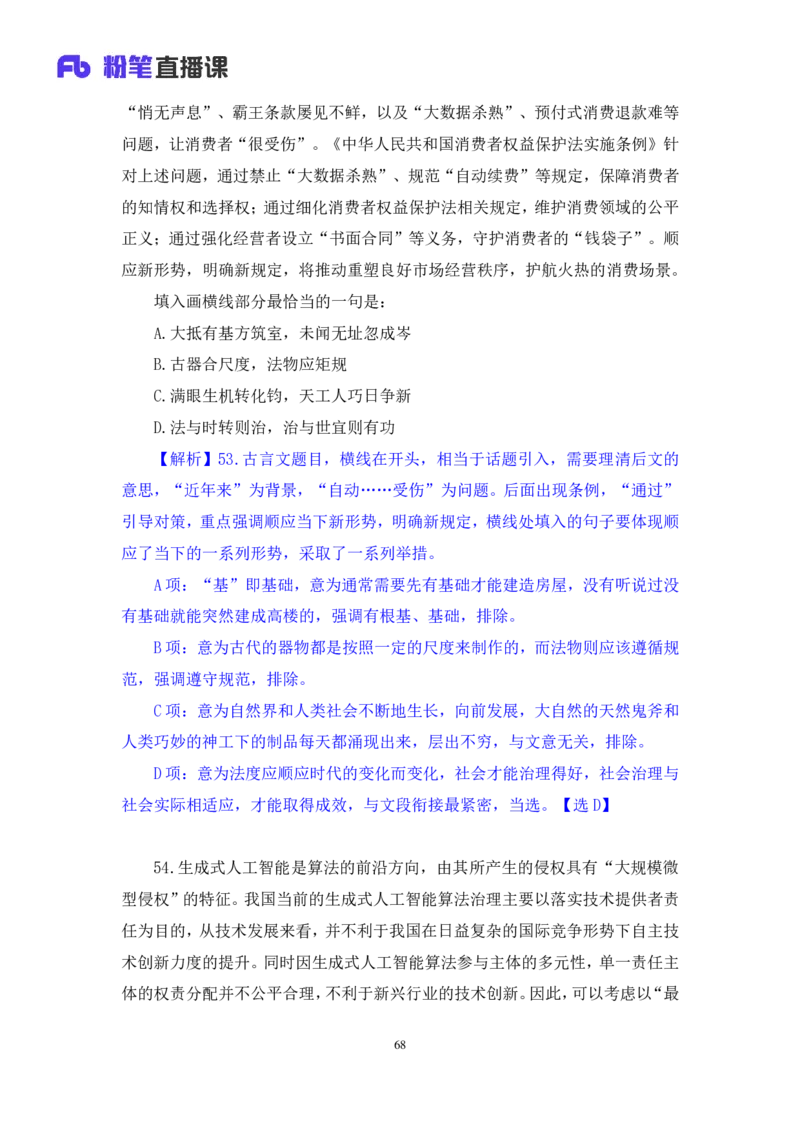 Fb 粉笔直播课

“悄无声息”、霸王条款屡见不鲜，以及“大数据杀熟”、预付式消费退款难等问题，让消费者“很受伤”。《中华人民共和国消费者权益保护法实施条例》针对上述问题，通过禁止“大数据杀熟”、规范“自动续费”等规定，保障消费者的知情权和选择权；通过细化消费者权益保护法相关规定，维护消费领域的公平正义；通过强化经营者设立“书面合同”等义务，守护消费者的“钱袋子”。顺应新形势，明确新规定，将推动重塑良好市场经营秩序，护航火热的消费场景。

填入画横线部分最恰当的一句是：

A.大抵有基方筑室，未闻无址忽成岑

B.古器合尺度，法物应矩规

C.满眼生机转化钧，天工人巧日争新

D.法与时转则治，治与世宜则有功

【解析】53.古言文题目，横线在开头，相当于话题引入，需要理清后文的意思，“近年来”为背景，“自动……受伤”为问题。后面出现条例，“通过”引导对策，重点强调顺应当下新形势，明确新规定，横线处填入的句子要体现顺应了当下的一系列形势，采取了一系列举措。

A项：“基”即基础，意为通常需要先有基础才能建造房屋，没有听说过没有基础就能突然建成高楼的，强调有根基、基础，排除。

B项：意为古代的器物都是按照一定的尺度来制作的，而法物则应该遵循规范，强调遵守规范，排除。

C项：意为自然界和人类社会不断地生长，向前发展，大自然的天然鬼斧和人类巧妙的神工下的制品每天都涌现出来，层出不穷，与文意无关，排除。

D项：意为法度应顺应时代的变化而变化，社会才能治理得好，社会治理与社会实际相适应，才能取得成效，与文段衔接最紧密，当选。【选D】

54.生成式人工智能是算法的前沿方向，由其所产生的侵权具有“大规模微型侵权”的特征。我国当前的生成式人工智能算法治理主要以落实技术提供者责任为目的，从技术发展来看，并不利于我国在日益复杂的国际竞争形势下自主技术创新力度的提升。同时因生成式人工智能算法参与主体的多元性，单一责任主体的权责分配并不公平合理，不利于新兴行业的技术创新。因此，可以考虑以“最

68